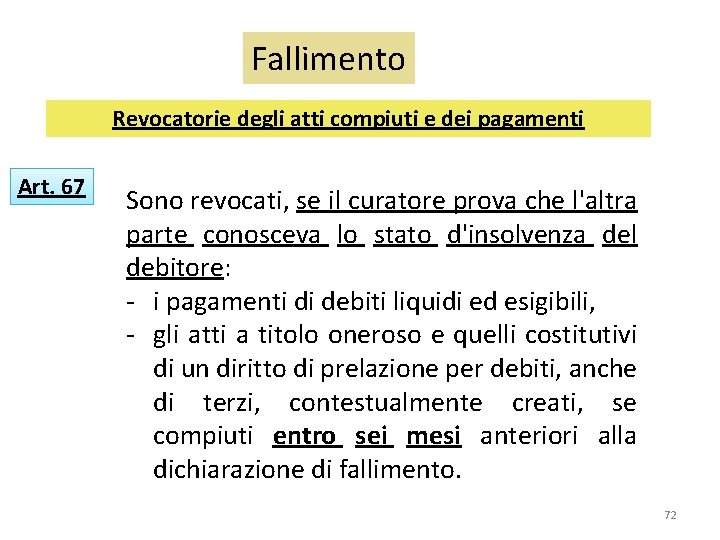 Fallimento

Revocatorie degli atti compiuti e dei pagamenti

Art. 67

Sono revocati, se il curatore prova che l'altra parte conosceva lo stato d'insolvenza del debitore:
- i pagamenti di debiti liquidi ed esigibili,
- gli atti a titolo oneroso e quelli costitutivi di un diritto di prelazione per debiti, anche di terzi, contestualmente creati, se compiuti entro sei mesi anteriori alla dichiarazione di fallimento.

72